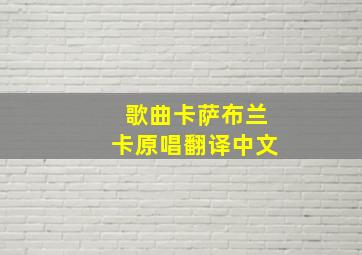 歌曲卡萨布兰
卡原唱翻译中文